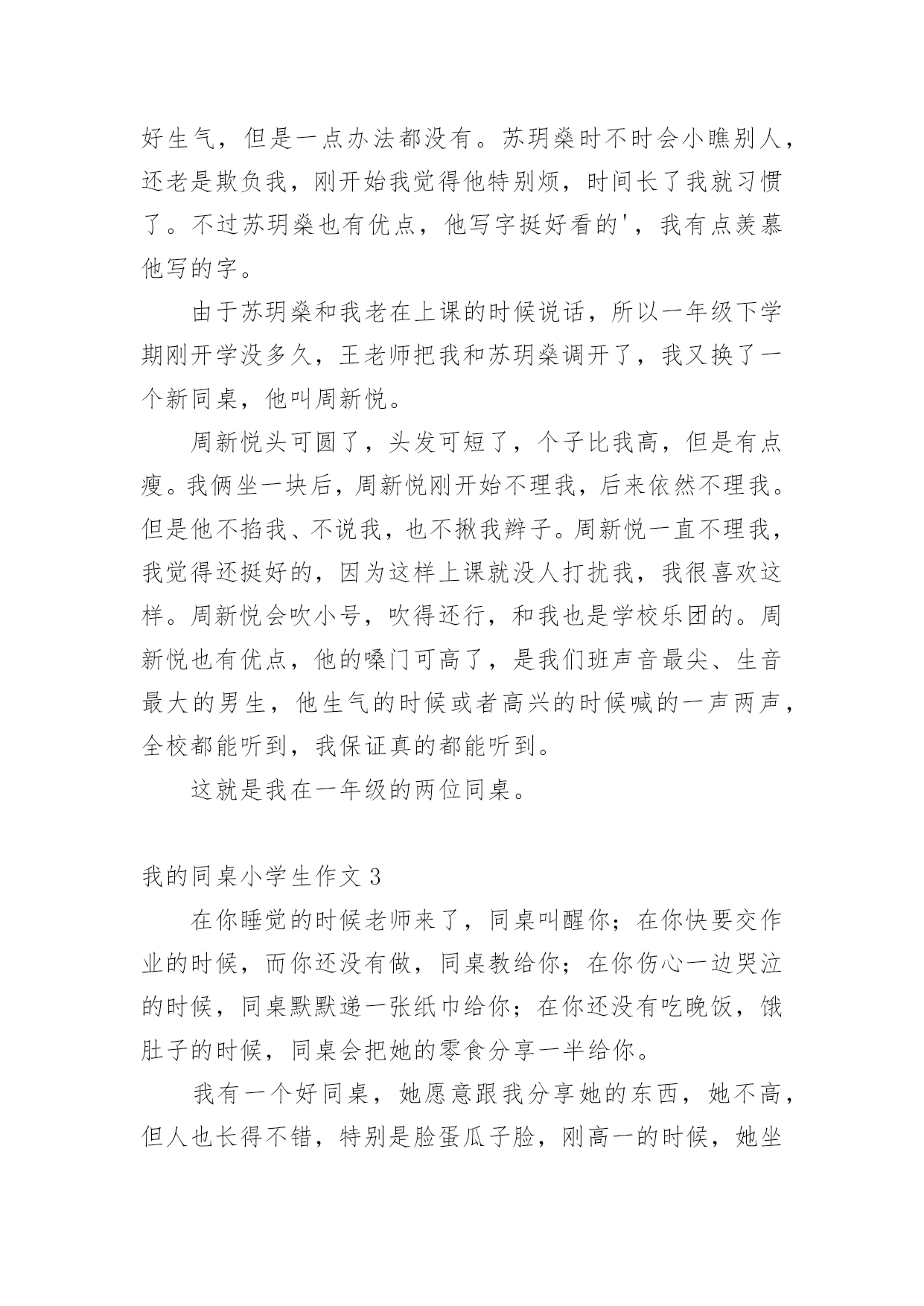 好生气，但是一点办法都没有。苏玥燊时不时会小瞧别人，还老是欺负我，刚开始我觉得他特别烦，时间长了我就习惯了。不过苏玥燊也有优点，他写字挺好看的'，我有点羡慕他写的字。

由于苏玥燊和我老在上课的时候说话，所以一年级下学期刚开学没多久，王老师把我和苏玥燊调开了，我又换了一个新同桌，他叫周新悦。

周新悦头可圆了，头发可短了，个子比我高，但是有点瘦。我俩坐一块后，周新悦刚开始不理我，后来依然不理我。但是他不掐我、不说我，也不揪我辫子。周新悦一直不理我，我觉得还挺好的，因为这样上课就没人打扰我，我很喜欢这样。周新悦会吹小号，吹得还行，和我也是学校乐团的。周新悦也有优点，他的嗓门可高了，是我们班声音最尖、生音最大的男生，他生气的时候或者高兴的时候喊的一声两声，全校都能听到，我保证真的都能听到。

这就是我在一年级的两位同桌。

我的同桌小学生作文 3

在你睡觉的时候老师来了，同桌叫醒你；在你快要交作业的时候，而你还没有做，同桌教给你；在你伤心一边哭泣的时候，同桌默默递一张纸巾给你；在你还没有吃晚饭，饿肚子的时候，同桌会把她的零食分享一半给你。

我有一个好同桌，她愿意跟我分享她的东西，她不高，但人也长得不错，特别是脸蛋瓜子脸，刚高一的时候，她坐